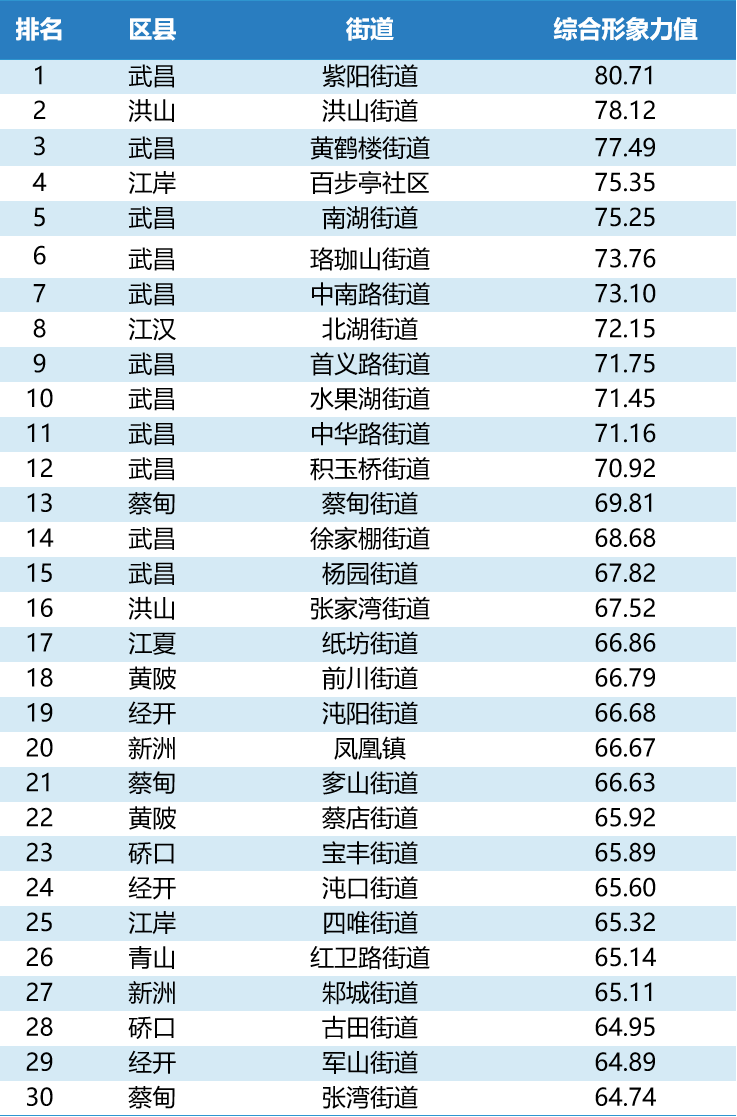 | 排名 | 区县 | 街道 | 综合形象力值 |
|---|---|---|---|
| 1 | 武昌 | 紫阳街道 | 80.71 |
| 2 | 洪山 | 洪山街道 | 78.12 |
| 3 | 武昌 | 黄鹤楼街道 | 77.49 |
| 4 | 江岸 | 百步亭社区 | 75.35 |
| 5 | 武昌 | 南湖街道 | 75.25 |
| 6 | 武昌 | 珞珈山街道 | 73.76 |
| 7 | 武昌 | 中南路街道 | 73.10 |
| 8 | 江汉 | 北湖街道 | 72.15 |
| 9 | 武昌 | 首义路街道 | 71.75 |
| 10 | 武昌 | 水果湖街道 | 71.45 |
| 11 | 武昌 | 中华路街道 | 71.16 |
| 12 | 武昌 | 积玉桥街道 | 70.92 |
| 13 | 蔡甸 | 蔡甸街道 | 69.81 |
| 14 | 武昌 | 徐家棚街道 | 68.68 |
| 15 | 武昌 | 杨园街道 | 67.82 |
| 16 | 洪山 | 张家湾街道 | 67.52 |
| 17 | 江夏 | 纸坊街道 | 66.86 |
| 18 | 黄陂 | 前川街道 | 66.79 |
| 19 | 经开 | 沌阳街道 | 66.68 |
| 20 | 新洲 | 凤凰镇 | 66.67 |
| 21 | 蔡甸 | 奓山街道 | 66.63 |
| 22 | 黄陂 | 蔡店街道 | 65.92 |
| 23 | 硚口 | 宝丰街道 | 65.89 |
| 24 | 经开 | 沌口街道 | 65.60 |
| 25 | 江岸 | 四唯街道 | 65.32 |
| 26 | 青山 | 红卫路街道 | 65.14 |
| 27 | 新洲 | 邾城街道 | 65.11 |
| 28 | 硚口 | 古田街道 | 64.95 |
| 29 | 经开 | 军山街道 | 64.89 |
| 30 | 蔡甸 | 张湾街道 | 64.74 |